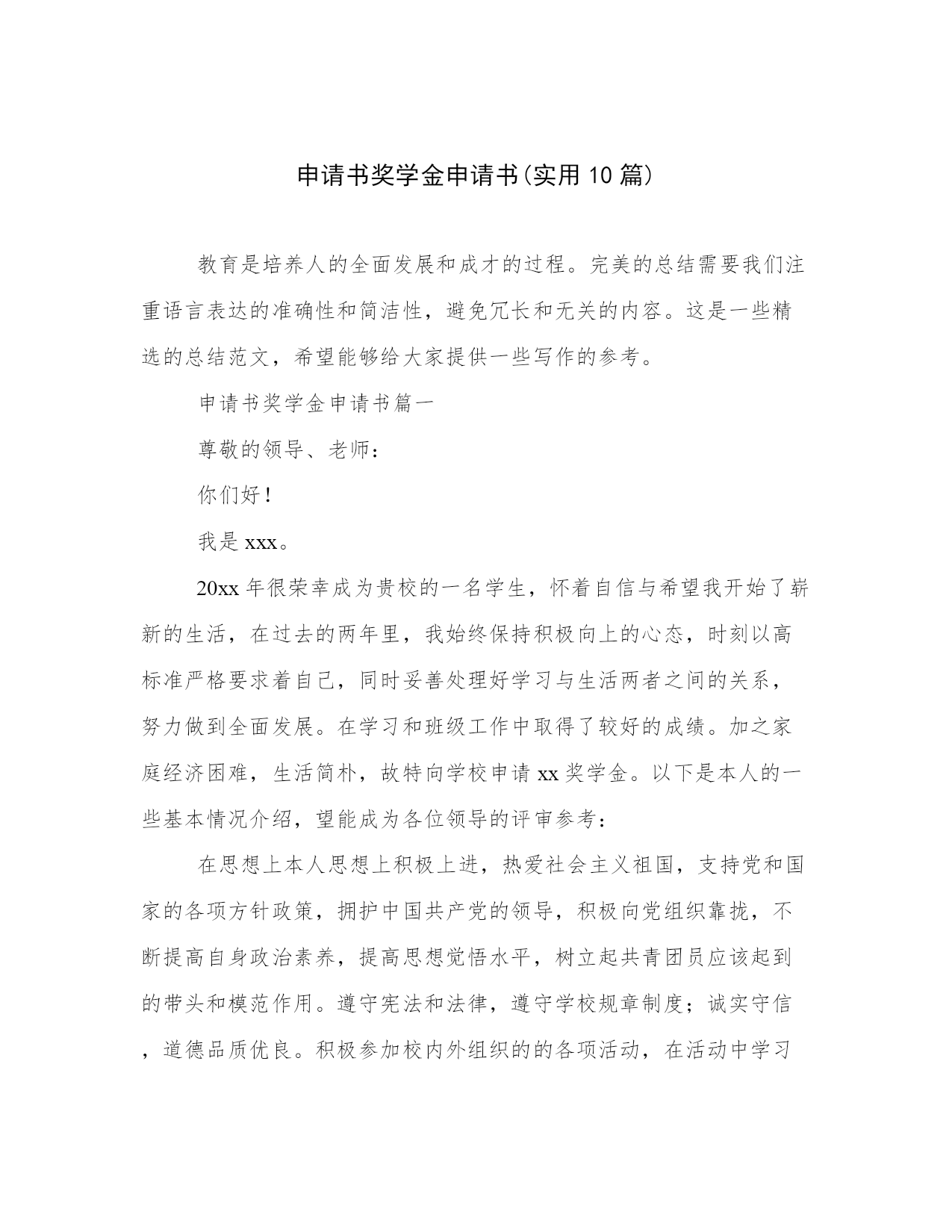 申请书奖学金申请书(实用10篇)

教育是培养人的全面发展和成才的过程。完美的总结需要我们注重语言表达的准确性和简洁性，避免冗长和无关的内容。这是一些精选的总结范文，希望能够给大家提供一些写作的参考。

申请书奖学金申请书篇一

尊敬的领导、老师：

你们好！

我是xxx。

20xx年很荣幸成为贵校的一名学生，怀着自信与希望我开始了崭新的生活，在过去的两年里，我始终保持积极向上的心态，时刻以高标准严格要求着自己，同时妥善处理好学习与生活两者之间的关系，努力做到全面发展。在学习和班级工作中取得了较好的成绩。加之家庭经济困难，生活简朴，故特向学校申请xx奖学金。以下是本人的一些基本情况介绍，望能成为各位领导的评审参考：

在思想上本人思想上积极上进，热爱社会主义祖国，支持党和国家的各项方针政策，拥护中国共产党的领导，积极向党组织靠拢，不断提高自身政治素养，提高思想觉悟水平，树立起共青团员应该起到的带头和模范作用。遵守宪法和法律，遵守学校规章制度；诚实守信，道德品质优良。积极参加校内外组织的的各项活动，在活动中学习